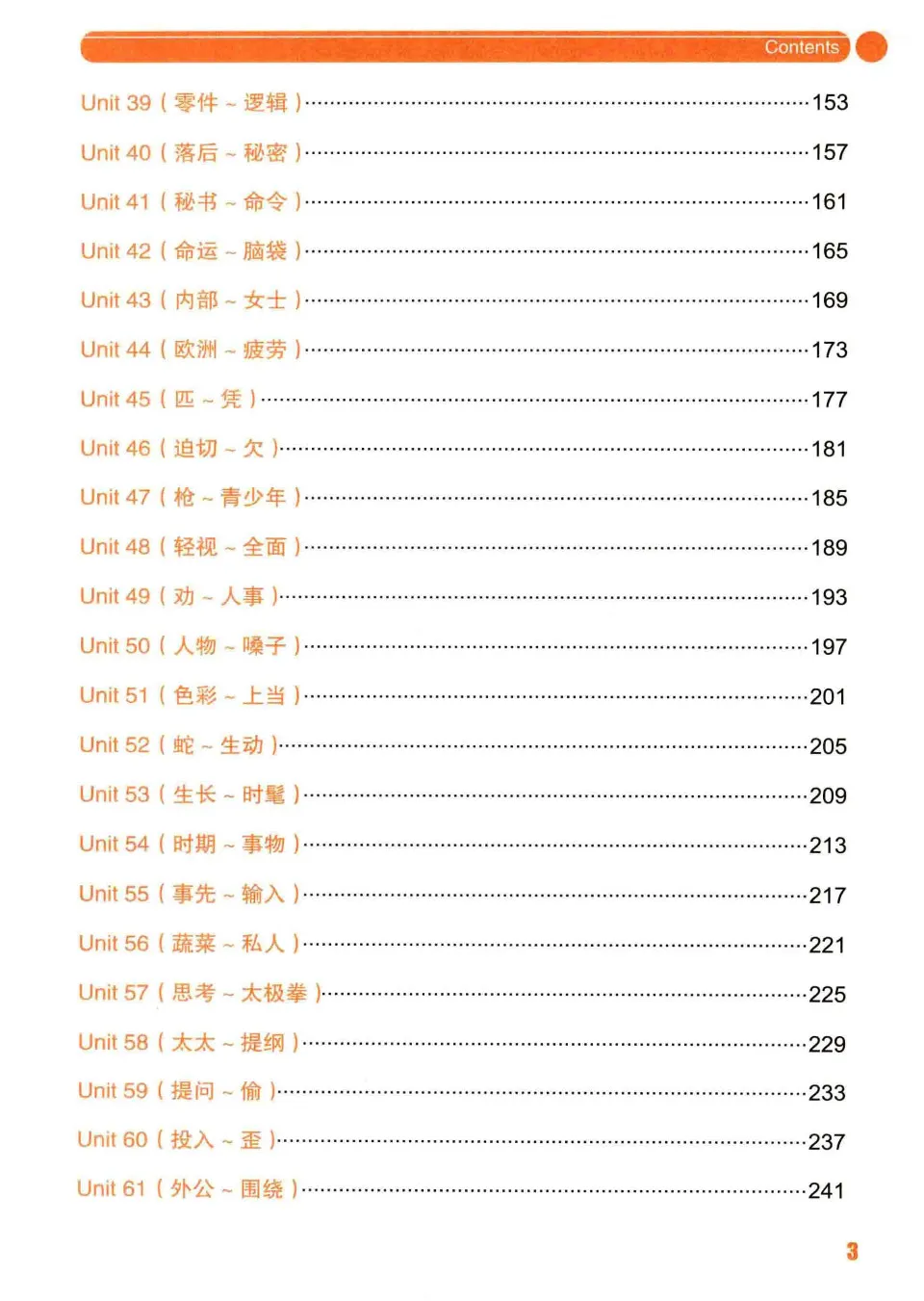 Contents

Unit 39（零件～逻辑）……153

Unit 40（落后～秘密）……157

Unit 41（秘书～命令）……161

Unit 42（命运～脑袋）……165

Unit 43（内部～女士）……169

Unit 44（欧洲～疲劳）……173

Unit 45（匹～凭）……177

Unit 46（迫切～欠）……181

Unit 47（枪～青少年）……185

Unit 48（轻视～全面）……189

Unit 49（劝～人事）……193

Unit 50（人物～嗓子）……197

Unit 51（色彩～上当）……201

Unit 52（蛇～生动）……205

Unit 53（生长～时髦）……209

Unit 54（时期～事物）……213

Unit 55（事先～输入）……217

Unit 56（蔬菜～私人）……221

Unit 57（思考～太极拳）……225

Unit 58（太太～提纲）……229

Unit 59（提问～偷）……233

Unit 60（投入～歪）……237

Unit 61（外公～围绕）……241

3